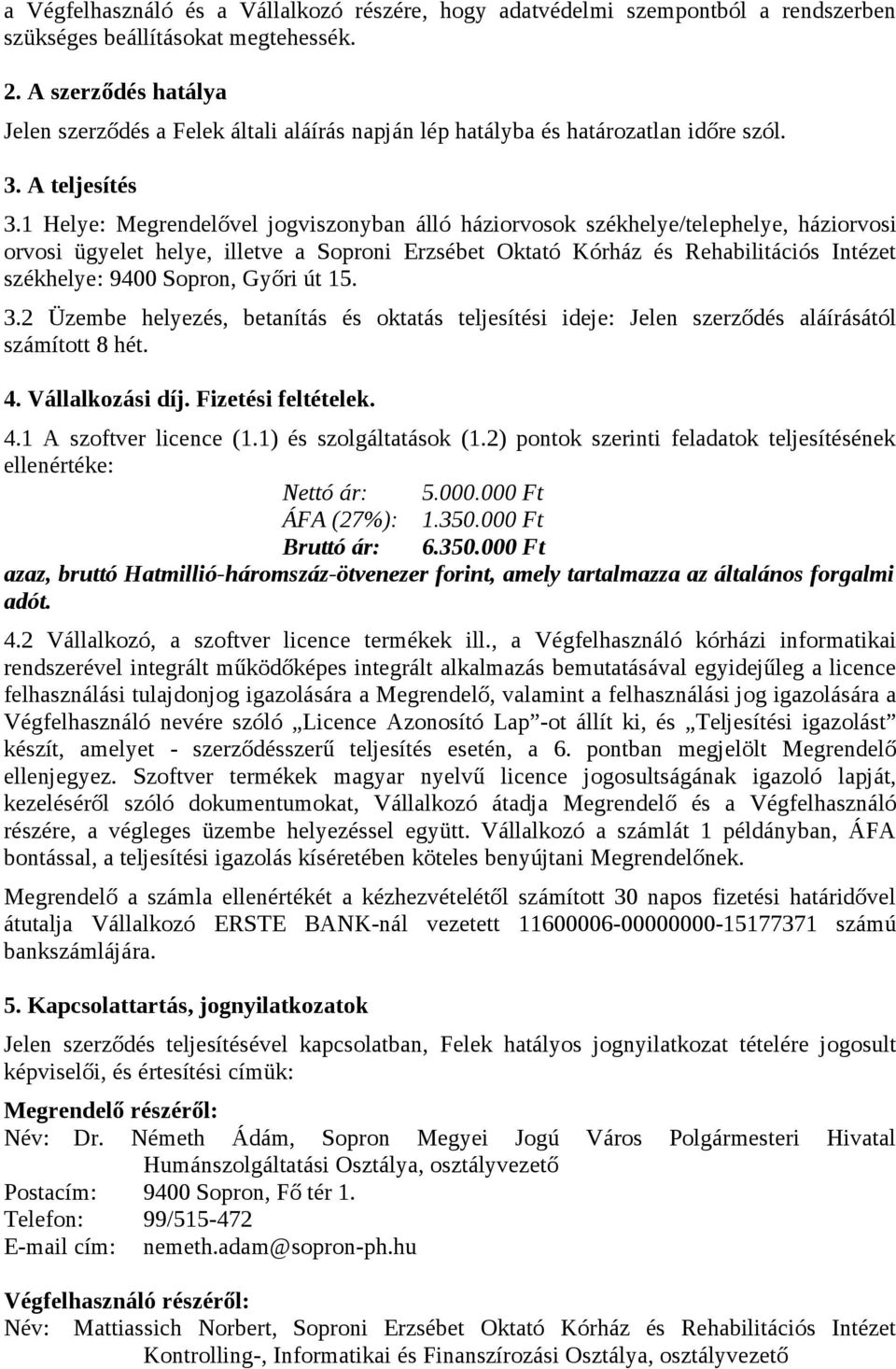 a Végfelhasználó és a Vállalkozó részére, hogy adatvédelmi szempontból a rendszerben szükséges beállításokat megtehessék.

2. A szerződés hatálya

Jelen szerződés a Felek általi aláírás napján lép hatályba és határozatlan időre szól.

3. A teljesítés

3.1 Helye: Megrendelővel jogviszonyban álló háziorvosok székhelye/telephelye, háziorvosi orvosi ügyelet helye, illetve a Soproni Erzsébet Oktató Kórház és Rehabilitációs Intézet székhelye: 9400 Sopron, Győri út 15.

3.2 Üzembe helyezés, betanítás és oktatás teljesítési ideje: Jelen szerződés aláírásától számított 8 hét.

4. Vállalkozási díj. Fizetési feltételek.

4.1 A szoftver licence (1.1) és szolgáltatások (1.2) pontok szerinti feladatok teljesítésének ellenértéke:

Nettó ár: 5.000.000 Ft
ÁFA (27%): 1.350.000 Ft
Bruttó ár: 6.350.000 Ft

azaz, bruttó Hatmillió-háromszáz-ötvenezer forint, amely tartalmazza az általános forgalmi adót.

4.2 Vállalkozó, a szoftver licence termékek ill., a Végfelhasználó kórházi informatikai rendszerével integrált működőképes integrált alkalmazás bemutatásával egyidejűleg a licence felhasználási tulajdonjog igazolására a Megrendelő, valamint a felhasználási jog igazolására a Végfelhasználó nevére szóló „Licence Azonosító Lap”-ot állít ki, és „Teljesítési igazolást” készít, amelyet - szerződésszerű teljesítés esetén, a 6. pontban megjelölt Megrendelő ellenjegyez. Szoftver termékek magyar nyelvű licence jogosultságának igazoló lapját, kezeléséről szóló dokumentumokat, Vállalkozó átadja Megrendelő és a Végfelhasználó részére, a végleges üzembe helyezéssel együtt. Vállalkozó a számlát 1 példányban, ÁFA bontással, a teljesítési igazolás kíséretében köteles benyújtani Megrendelőnek.

Megrendelő a számla ellenértékét a kézhezvételétől számított 30 napos fizetési határidővel átutalja Vállalkozó ERSTE BANK-nál vezetett 11600006-00000000-15177371 számú bankszámlájára.

5. Kapcsolattartás, jognyilatkozatok

Jelen szerződés teljesítésével kapcsolatban, Felek hatályos jognyilatkozat tételére jogosult képviselői, és értesítési címük:

Megrendelő részéről:
Név: Dr. Németh Ádám, Sopron Megyei Jogú Város Polgármesteri Hivatal Humánszolgáltatási Osztálya, osztályvezető
Postacím: 9400 Sopron, Fő tér 1.
Telefon: 99/515-472
E-mail cím: nemeth.adam@sopron-ph.hu

Végfelhasználó részéről:
Név: Mattiassich Norbert, Soproni Erzsébet Oktató Kórház és Rehabilitációs Intézet Kontrolling-, Informatikai és Finanszírozási Osztálya, osztályvezető